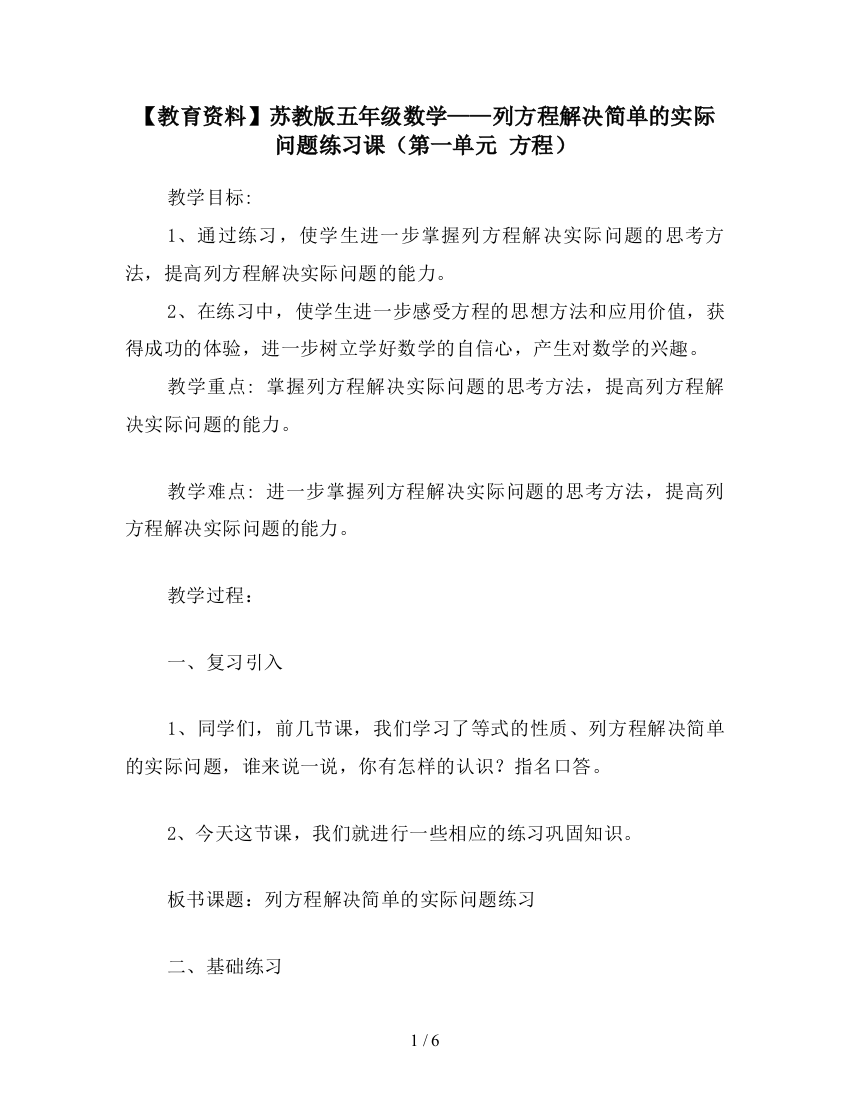 【教育资料】苏教版五年级数学——列方程解决简单的实际问题练习课（第一单元 方程）

教学目标:

1、通过练习，使学生进一步掌握列方程解决实际问题的思考方法，提高列方程解决实际问题的能力。

2、在练习中，使学生进一步感受方程的思想方法和应用价值，获得成功的体验，进一步树立学好数学的自信心，产生对数学的兴趣。

教学重点: 掌握列方程解决实际问题的思考方法，提高列方程解决实际问题的能力。

教学难点: 进一步掌握列方程解决实际问题的思考方法，提高列方程解决实际问题的能力。

教学过程：

一、复习引入

1、同学们，前几节课，我们学习了等式的性质、列方程解决简单的实际问题，谁来说一说，你有怎样的认识？指名口答。

2、今天这节课，我们就进行一些相应的练习巩固知识。

板书课题：列方程解决简单的实际问题练习

二、基础练习

1 / 6